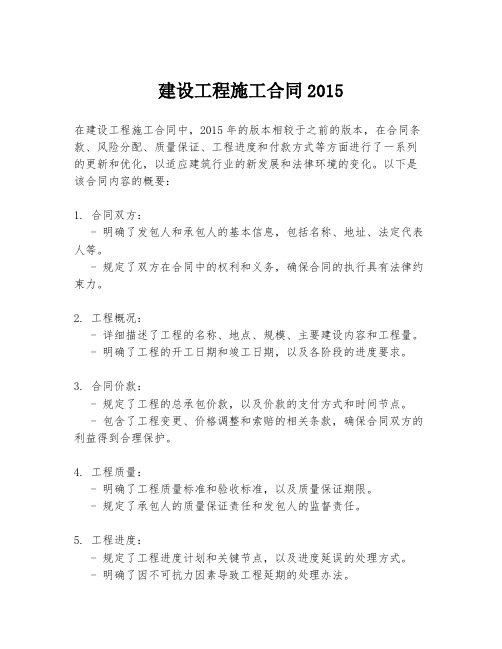 建设工程施工合同 2015

在建设工程施工合同中，2015 年的版本相较于之前的版本，在合同条款、风险分配、质量保证、工程进度和付款方式等方面进行了一系列的更新和优化，以适应建筑行业的新发展和法律环境的变化。以下是该合同内容的概要：

1. 合同双方：
- 明确了发包人和承包人的基本信息，包括名称、地址、法定代表人等。
- 规定了双方在合同中的权利和义务，确保合同的执行具有法律约束力。

2. 工程概况：
- 详细描述了工程的名称、地点、规模、主要建设内容和工程量。
- 明确了工程的开工日期和竣工日期，以及各阶段的进度要求。

3. 合同价款：
- 规定了工程的总承包价款，以及价款的支付方式和时间节点。
- 包含了工程变更、价格调整和索赔的相关条款，确保合同双方的利益得到合理保护。

4. 工程质量：
- 明确了工程质量标准和验收标准，以及质量保证期限。
- 规定了承包人的质量保证责任和发包人的监督责任。

5. 工程进度：
- 规定了工程进度计划和关键节点，以及进度延误的处理方式。
- 明确了因不可抗力因素导致工程延期的处理办法。